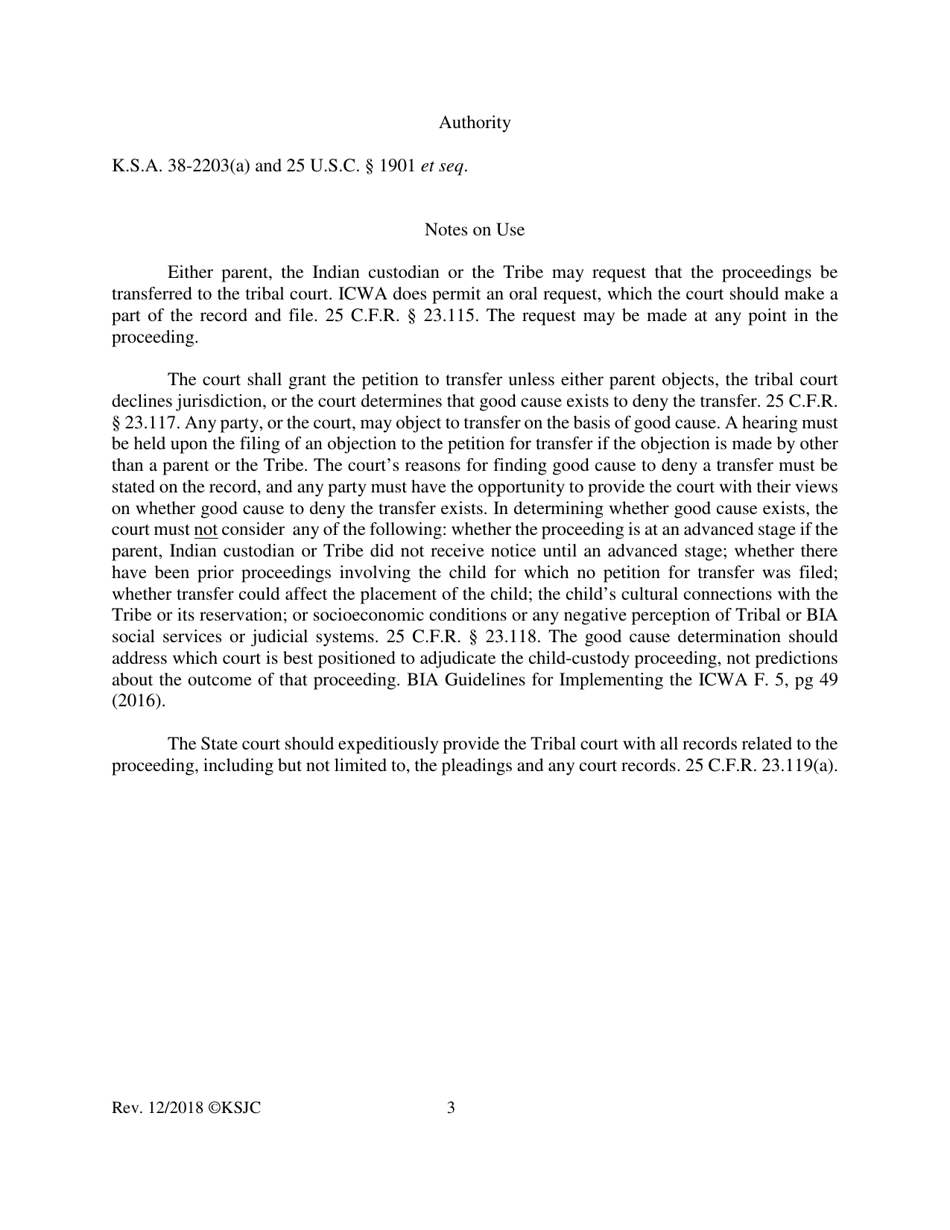 Authority

K.S.A. 38-2203(a) and 25 U.S.C. § 1901 et seq.

Notes on Use

Either parent, the Indian custodian or the Tribe may request that the proceedings be transferred to the tribal court. ICWA does permit an oral request, which the court should make a part of the record and file. 25 C.F.R. § 23.115. The request may be made at any point in the proceeding.

The court shall grant the petition to transfer unless either parent objects, the tribal court declines jurisdiction, or the court determines that good cause exists to deny the transfer. 25 C.F.R. § 23.117. Any party, or the court, may object to transfer on the basis of good cause. A hearing must be held upon the filing of an objection to the petition for transfer if the objection is made by other than a parent or the Tribe. The court's reasons for finding good cause to deny a transfer must be stated on the record, and any party must have the opportunity to provide the court with their views on whether good cause to deny the transfer exists. In determining whether good cause exists, the court must not consider any of the following: whether the proceeding is at an advanced stage if the parent, Indian custodian or Tribe did not receive notice until an advanced stage; whether there have been prior proceedings involving the child for which no petition for transfer was filed; whether transfer could affect the placement of the child; the child's cultural connections with the Tribe or its reservation; or socioeconomic conditions or any negative perception of Tribal or BIA social services or judicial systems. 25 C.F.R. § 23.118. The good cause determination should address which court is best positioned to adjudicate the child-custody proceeding, not predictions about the outcome of that proceeding. BIA Guidelines for Implementing the ICWA F. 5, pg 49 (2016).

The State court should expeditiously provide the Tribal court with all records related to the proceeding, including but not limited to, the pleadings and any court records. 25 C.F.R. 23.119(a).

Rev. 12/2018 ©KSJC 3